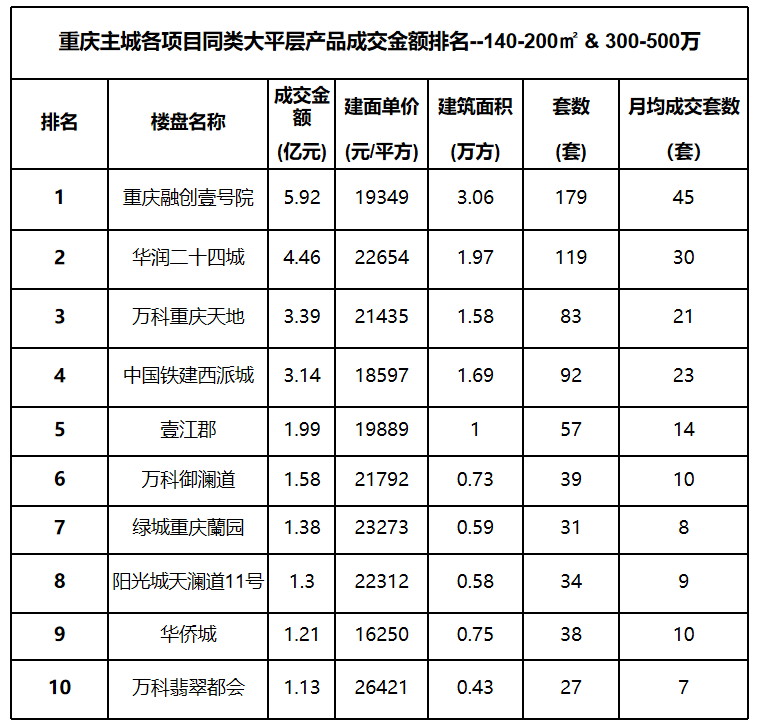 重庆主城各项目同类大平层产品成交金额排名--140-200㎡ & 300-500万

| 排名 | 楼盘名称 | 成交金额 (亿元) | 建面单价 (元/平方) | 建筑面积 (万方) | 套数 (套) | 月均成交套数 (套) |
|---|---|---|---|---|---|---|
| 1 | 重庆融创壹号院 | 5.92 | 19349 | 3.06 | 179 | 45 |
| 2 | 华润二十四城 | 4.46 | 22654 | 1.97 | 119 | 30 |
| 3 | 万科重庆天地 | 3.39 | 21435 | 1.58 | 83 | 21 |
| 4 | 中国铁建西派城 | 3.14 | 18597 | 1.69 | 92 | 23 |
| 5 | 壹江郡 | 1.99 | 19889 | 1 | 57 | 14 |
| 6 | 万科御澜道 | 1.58 | 21792 | 0.73 | 39 | 10 |
| 7 | 绿城重庆蘭园 | 1.38 | 23273 | 0.59 | 31 | 8 |
| 8 | 阳光城天澜道11号 | 1.3 | 22312 | 0.58 | 34 | 9 |
| 9 | 华侨城 | 1.21 | 16250 | 0.75 | 38 | 10 |
| 10 | 万科翡翠都会 | 1.13 | 26421 | 0.43 | 27 | 7 |